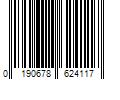 0 190678 624117